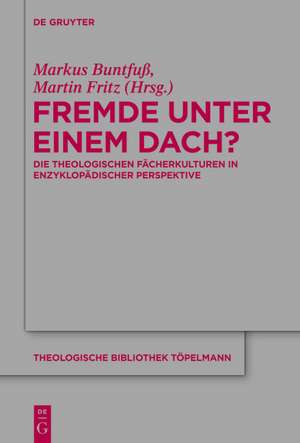 DE GRUYTER

Markus Buntfuß, Martin Fritz (Hrsg.)

FREMDE UNTER EINEM DACH?

DIE THEOLOGISCHEN FÄCHERKULTUREN IN ENZYKLOPÄDISCHER PERSPEKTIVE

THEOLOGISCHE BIBLIOTHEK TÖPELMANN

DE G